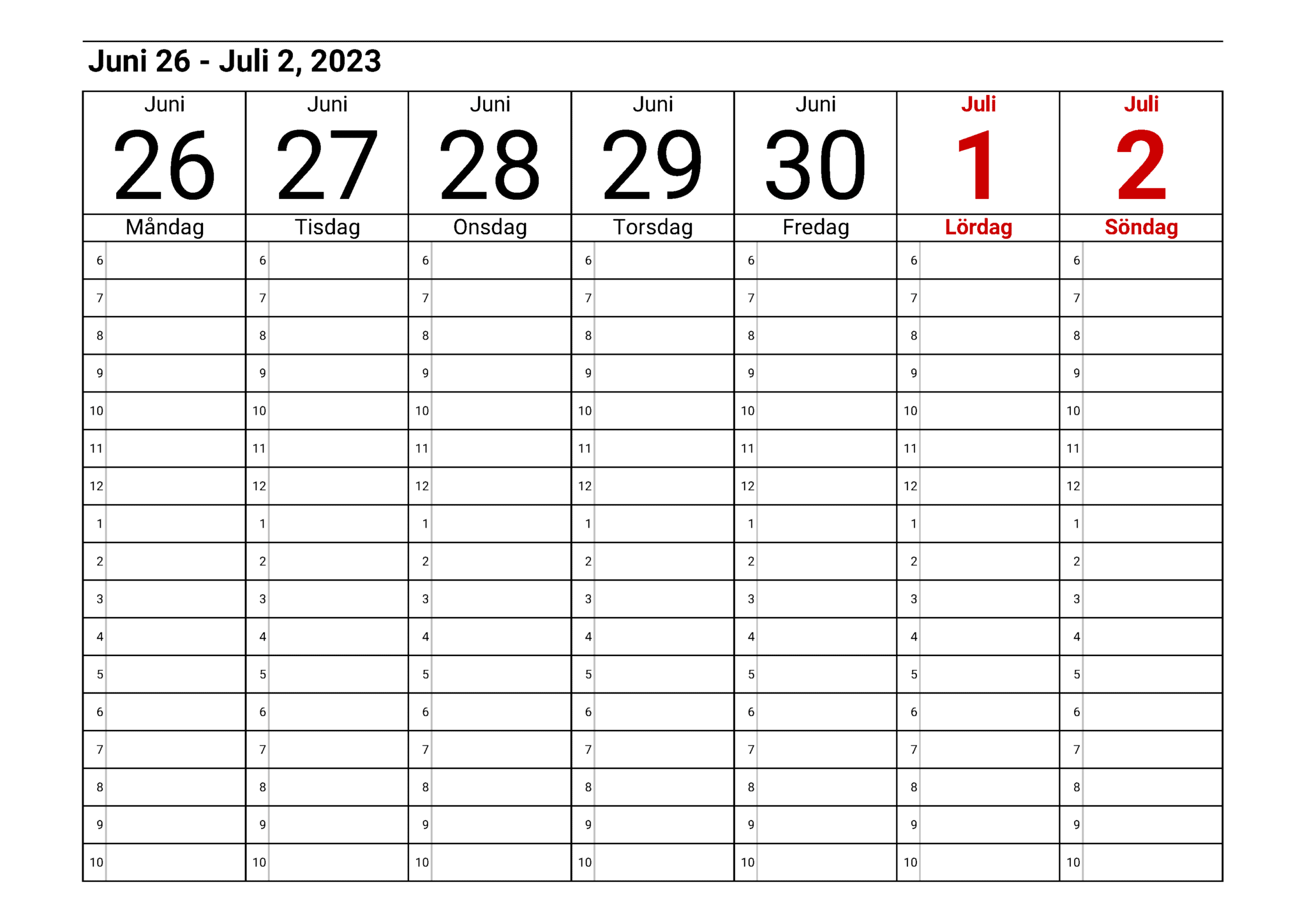 Juni 26 - Juli 2, 2023

| Juni 26 Måndag | Juni 27 Tisdag | Juni 28 Onsdag | Juni 29 Torsdag | Juni 30 Fredag | Juli 1 Lördag | Juli 2 Söndag |
|---|---|---|---|---|---|---|
| 6 | 6 | 6 | 6 | 6 | 6 | 6 |
| 7 | 7 | 7 | 7 | 7 | 7 | 7 |
| 8 | 8 | 8 | 8 | 8 | 8 | 8 |
| 9 | 9 | 9 | 9 | 9 | 9 | 9 |
| 10 | 10 | 10 | 10 | 10 | 10 | 10 |
| 11 | 11 | 11 | 11 | 11 | 11 | 11 |
| 12 | 12 | 12 | 12 | 12 | 12 | 12 |
| 1 | 1 | 1 | 1 | 1 | 1 | 1 |
| 2 | 2 | 2 | 2 | 2 | 2 | 2 |
| 3 | 3 | 3 | 3 | 3 | 3 | 3 |
| 4 | 4 | 4 | 4 | 4 | 4 | 4 |
| 5 | 5 | 5 | 5 | 5 | 5 | 5 |
| 6 | 6 | 6 | 6 | 6 | 6 | 6 |
| 7 | 7 | 7 | 7 | 7 | 7 | 7 |
| 8 | 8 | 8 | 8 | 8 | 8 | 8 |
| 9 | 9 | 9 | 9 | 9 | 9 | 9 |
| 10 | 10 | 10 | 10 | 10 | 10 | 10 |